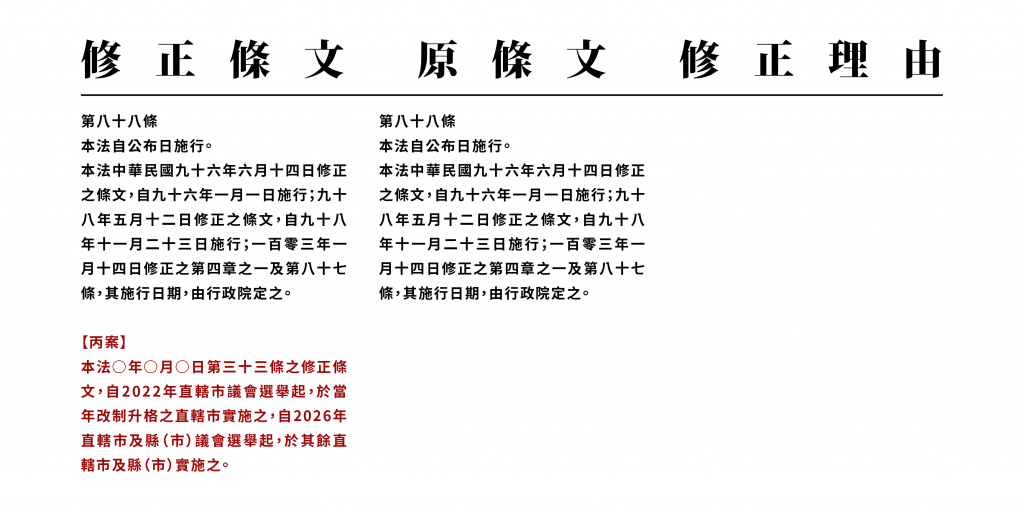 修正條文　原條文　修正理由

第八十八條
本法自公布日施行。
本法中華民國九十六年六月十四日修正之條文，自九十六年一月一日施行；九十八年五月十二日修正之條文，自九十八年十一月二十三日施行；一百零三年一月十四日修正之第四章之一及第八十七條，其施行日期，由行政院定之。

【丙案】
本法○年○月○日第三十三條之修正條文，自2022年直轄市議會選舉起，於當年改制升格之直轄市實施之，自2026年直轄市及縣（市）議會選舉起，於其餘直轄市及縣（市）實施之。

第八十八條
本法自公布日施行。
本法中華民國九十六年六月十四日修正之條文，自九十六年一月一日施行；九十八年五月十二日修正之條文，自九十八年十一月二十三日施行；一百零三年一月十四日修正之第四章之一及第八十七條，其施行日期，由行政院定之。